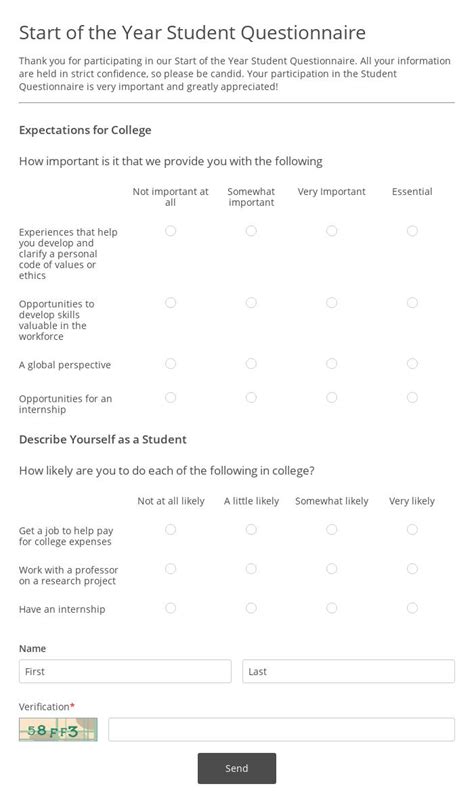 Start of the Year Student Questionnaire

Thank you for participating in our Start of the Year Student Questionnaire. All your information are held in strict confidence, so please be candid. Your participation in the Student Questionnaire is very important and greatly appreciated!

Expectations for College

How important is it that we provide you with the following

| | Not important at all | Somewhat important | Very Important | Essential |
|---|---|---|---|---|
| Experiences that help you develop and clarify a personal code of values or ethics | | | | |
| Opportunities to develop skills valuable in the workforce | | | | |
| A global perspective | | | | |
| Opportunities for an internship | | | | |

Describe Yourself as a Student

How likely are you to do each of the following in college?

| | Not at all likely | A little likely | Somewhat likely | Very likely |
|---|---|---|---|---|
| Get a job to help pay for college expenses | | | | |
| Work with a professor on a research project | | | | |
| Have an internship | | | | |

Name

First

Last

Verification*

58FF3

Send